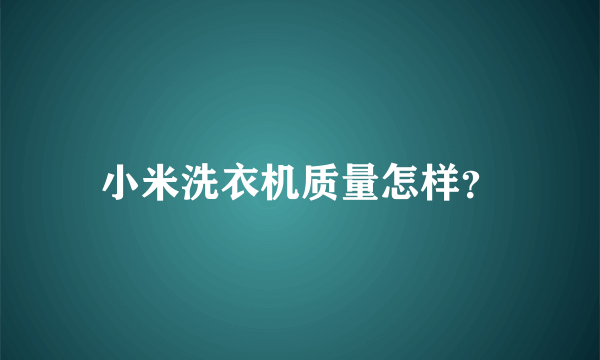 小米洗衣机质量怎样?